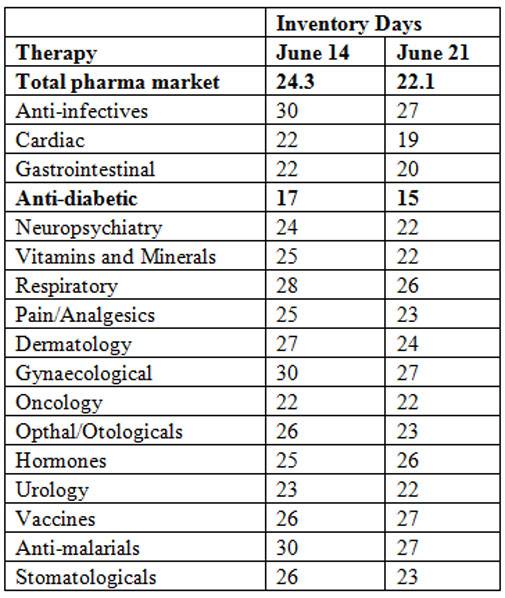 | | Inventory Days | |
|---|---|---|
| Therapy | June 14 | June 21 |
| Total pharma market | 24.3 | 22.1 |
| Anti-infectives | 30 | 27 |
| Cardiac | 22 | 19 |
| Gastrointestinal | 22 | 20 |
| Anti-diabetic | 17 | 15 |
| Neuropsychiatry | 24 | 22 |
| Vitamins and Minerals | 25 | 22 |
| Respiratory | 28 | 26 |
| Pain/Analgesics | 25 | 23 |
| Dermatology | 27 | 24 |
| Gynaecological | 30 | 27 |
| Oncology | 22 | 22 |
| Opthal/Otologicals | 26 | 23 |
| Hormones | 25 | 26 |
| Urology | 23 | 22 |
| Vaccines | 26 | 27 |
| Anti-malarials | 30 | 27 |
| Stomatologicals | 26 | 23 |